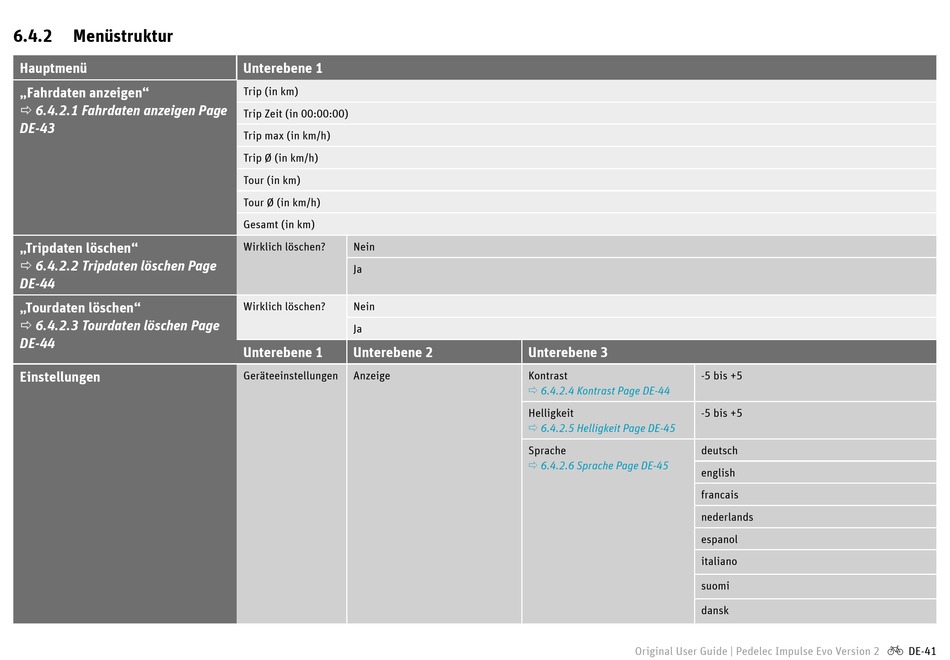 6.4.2 Menüstruktur

| Hauptmenü | Unterebene 1 | | | |
|---|---|---|---|---|
| „Fahrdaten anzeigen“ ⇨ 6.4.2.1 Fahrdaten anzeigen Page DE-43 | Trip (in km) | | | |
| | Trip Zeit (in 00:00:00) | | | |
| | Trip max (in km/h) | | | |
| | Trip Ø (in km/h) | | | |
| | Tour (in km) | | | |
| | Tour Ø (in km/h) | | | |
| | Gesamt (in km) | | | |
| „Tripdaten löschen“ ⇨ 6.4.2.2 Tripdaten löschen Page DE-44 | Wirklich löschen? | Nein | | |
| | | Ja | | |
| „Tourdaten löschen“ ⇨ 6.4.2.3 Tourdaten löschen Page DE-44 | Wirklich löschen? | Nein | | |
| | | Ja | | |
| | Unterebene 1 | Unterebene 2 | Unterebene 3 | |
| Einstellungen | Geräteeinstellungen | Anzeige | Kontrast ⇨ 6.4.2.4 Kontrast Page DE-44 | -5 bis +5 |
| | | | Helligkeit ⇨ 6.4.2.5 Helligkeit Page DE-45 | -5 bis +5 |
| | | | Sprache ⇨ 6.4.2.6 Sprache Page DE-45 | deutsch |
| | | | | english |
| | | | | francais |
| | | | | nederlands |
| | | | | espanol |
| | | | | italiano |
| | | | | suomi |
| | | | | dansk |

Original User Guide | Pedelec Impulse Evo Version 2 DE-41